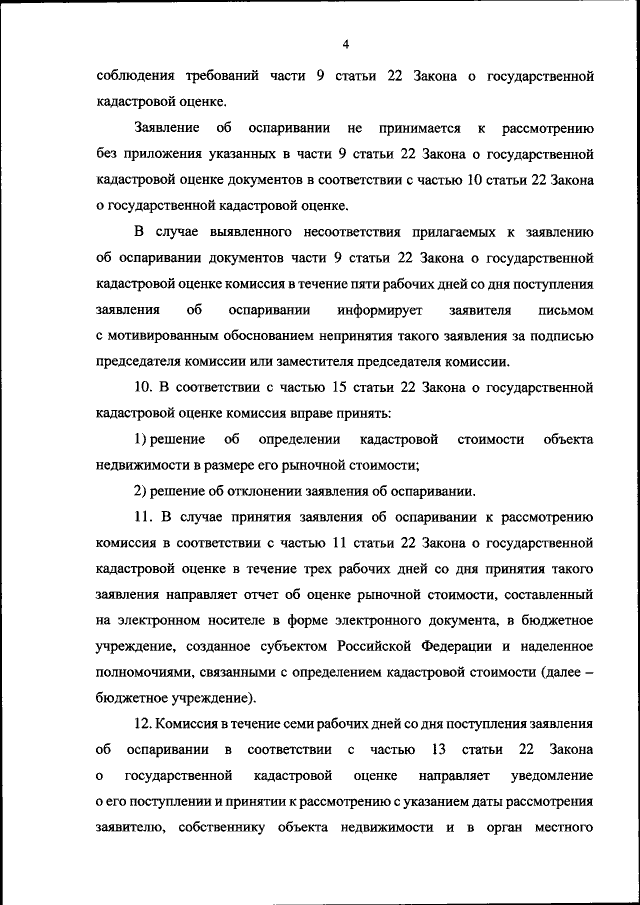 4

соблюдения требований части 9 статьи 22 Закона о государственной кадастровой оценке.

Заявление об оспаривании не принимается к рассмотрению без приложения указанных в части 9 статьи 22 Закона о государственной кадастровой оценке документов в соответствии с частью 10 статьи 22 Закона о государственной кадастровой оценке.

В случае выявленного несоответствия прилагаемых к заявлению об оспаривании документов части 9 статьи 22 Закона о государственной кадастровой оценке комиссия в течение пяти рабочих дней со дня поступления заявления об оспаривании информирует заявителя письмом с мотивированным обоснованием непринятия такого заявления за подписью председателя комиссии или заместителя председателя комиссии.

10. В соответствии с частью 15 статьи 22 Закона о государственной кадастровой оценке комиссия вправе принять:

1) решение об определении кадастровой стоимости объекта недвижимости в размере его рыночной стоимости;

2) решение об отклонении заявления об оспаривании.

11. В случае принятия заявления об оспаривании к рассмотрению комиссия в соответствии с частью 11 статьи 22 Закона о государственной кадастровой оценке в течение трех рабочих дней со дня принятия такого заявления направляет отчет об оценке рыночной стоимости, составленный на электронном носителе в форме электронного документа, в бюджетное учреждение, созданное субъектом Российской Федерации и наделенное полномочиями, связанными с определением кадастровой стоимости (далее – бюджетное учреждение).

12. Комиссия в течение семи рабочих дней со дня поступления заявления об оспаривании в соответствии с частью 13 статьи 22 Закона о государственной кадастровой оценке направляет уведомление о его поступлении и принятии к рассмотрению с указанием даты рассмотрения заявителю, собственнику объекта недвижимости и в орган местного